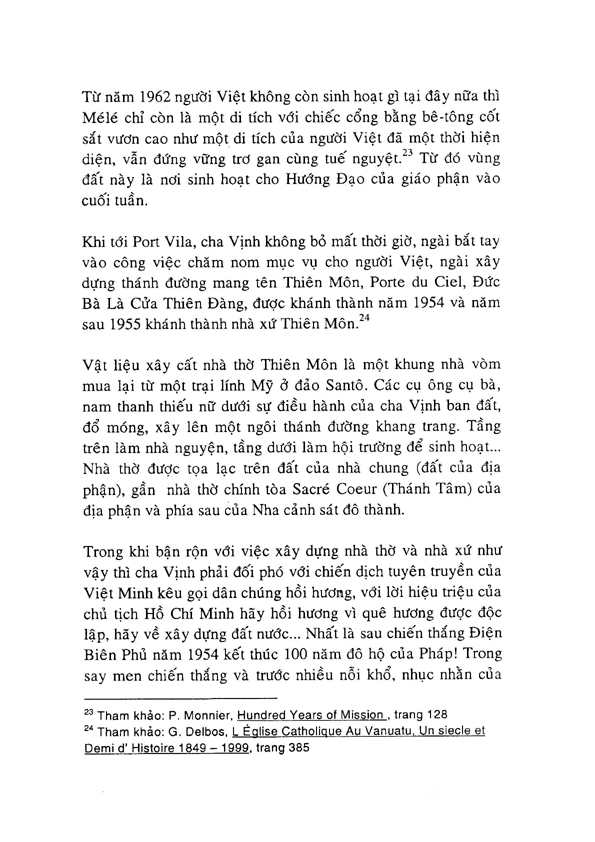 Từ năm 1962 người Việt không còn sinh hoạt gì tại đây nữa thì Mélé chỉ còn là một di tích với chiếc cổng bằng bê-tông cốt sắt vươn cao như một di tích của người Việt đã một thời hiện diện, vẫn đứng vững trơ gan cùng tuế nguyệt.$^{23}$ Từ đó vùng đất này là nơi sinh hoạt cho Hướng Đạo của giáo phận vào cuối tuần.

Khi tới Port Vila, cha Vịnh không bỏ mất thời giờ, ngài bắt tay vào công việc chăm nom mục vụ cho người Việt, ngài xây dựng thánh đường mang tên Thiên Môn, Porte du Ciel, Đức Bà Là Cửa Thiên Đàng, được khánh thành năm 1954 và năm sau 1955 khánh thành nhà xứ Thiên Môn.$^{24}$

Vật liệu xây cất nhà thờ Thiên Môn là một khung nhà vòm mua lại từ một trại lính Mỹ ở đảo Santô. Các cụ ông cụ bà, nam thanh thiếu nữ dưới sự điều hành của cha Vịnh ban đất, đổ móng, xây lên một ngôi thánh đường khang trang. Tầng trên làm nhà nguyện, tầng dưới làm hội trường để sinh hoạt... Nhà thờ được tọa lạc trên đất của nhà chung (đất của địa phận), gần nhà thờ chính tòa Sacré Coeur (Thánh Tâm) của địa phận và phía sau của Nha cảnh sát đô thành.

Trong khi bận rộn với việc xây dựng nhà thờ và nhà xứ như vậy thì cha Vịnh phải đối phó với chiến dịch tuyên truyền của Việt Minh kêu gọi dân chúng hồi hương, với lời hiệu triệu của chủ tịch Hồ Chí Minh hãy hồi hương vì quê hương được độc lập, hãy về xây dựng đất nước... Nhất là sau chiến thắng Điện Biên Phủ năm 1954 kết thúc 100 năm đô hộ của Pháp! Trong say men chiến thắng và trước nhiều nỗi khổ, nhục nhằn của

$^{23}$ Tham khảo: P. Monnier, Hundred Years of Mission , trang 128
$^{24}$ Tham khảo: G. Delbos, L Église Catholique Au Vanuatu, Un siecle et Demi d' Histoire 1849 – 1999, trang 385